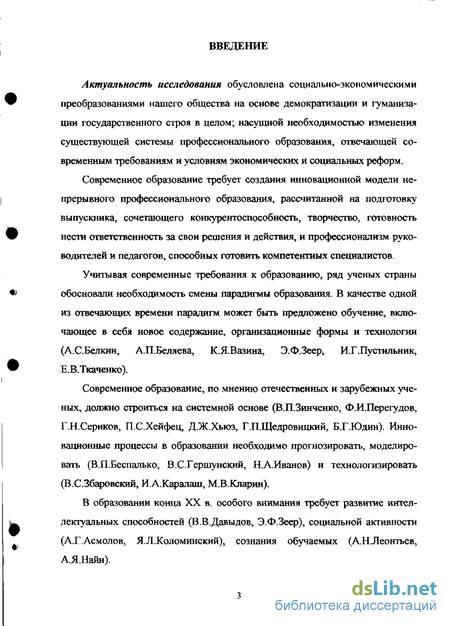 ВВЕДЕНИЕ

Актуальность исследования обусловлена социально-экономическими преобразованиями нашего общества на основе демократизации и гуманизации государственного строя в целом; насущной необходимостью изменения существующей системы профессионального образования, отвечающей современным требованиям и условиям экономических и социальных реформ.

Современное образование требует создания инновационной модели непрерывного профессионального образования, рассчитанной на подготовку выпускника, сочетающего конкурентоспособность, творчество, готовность нести ответственность за свои решения и действия, и профессионализм руководителей и педагогов, способных готовить компетентных специалистов.

Учитывая современные требования к образованию, ряд ученых страны обосновали необходимость смены парадигмы образования. В качестве одной из отвечающих времени парадигм может быть предложено обучение, включающее в себя новое содержание, организационные формы и технологии (А.С.Белкин, А.П.Беляева, К.Я.Вазина, Э.Ф.Зеер, И.Г.Пустильник, Е.В.Ткаченко).

Современное образование, по мнению отечественных и зарубежных ученых, должно строиться на системной основе (В.П.Зинченко, Ф.И.Перегудов, Г.Н.Сериков, П.С.Хейфец, Д.Ж.Хьюз, Г.П.Щедровицкий, Б.Г.Юдин). Инновационные процессы в образовании необходимо прогнозировать, моделировать (В.П.Беспалько, В.С.Гершунский, Н.А.Иванов) и технологизировать (В.С.Збаровский, И.А.Каралаш, М.В.Кларин).

В образовании конца XX в. особого внимания требует развитие интеллектуальных способностей (В.В.Давыдов, Э.Ф.Зеер), социальной активности (А.Г.Асмолов, Я.Л.Коломинский), сознания обучаемых (А.Н.Леонтьев, А.Я.Найн).

3

dsLib.net
библиотека диссертаций